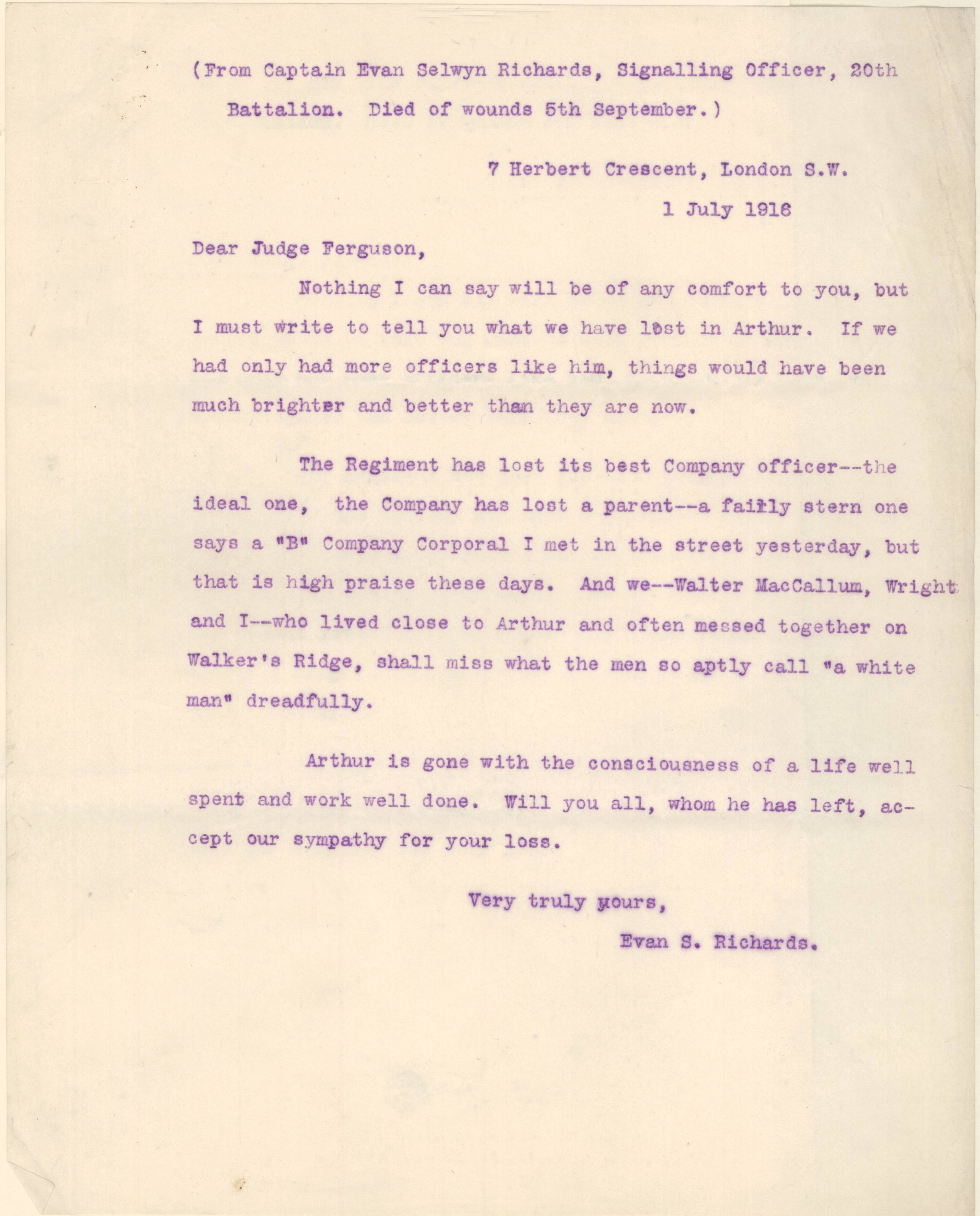 (From Captain Evan Selwyn Richards, Signalling Officer, 20th Battalion. Died of wounds 5th September.)

7 Herbert Crescent, London S.W.

1 July 1916

Dear Judge Ferguson,

Nothing I can say will be of any comfort to you, but I must write to tell you what we have lost in Arthur. If we had only had more officers like him, things would have been much brighter and better than they are now.

The Regiment has lost its best Company officer--the ideal one, the Company has lost a parent--a fairly stern one says a "B" Company Corporal I met in the street yesterday, but that is high praise these days. And we--Walter MacCallum, Wright and I--who lived close to Arthur and often messed together on Walker's Ridge, shall miss what the men so aptly call "a white man" dreadfully.

Arthur is gone with the consciousness of a life well spent and work well done. Will you all, whom he has left, accept our sympathy for your loss.

Very truly yours,

Evan S. Richards.